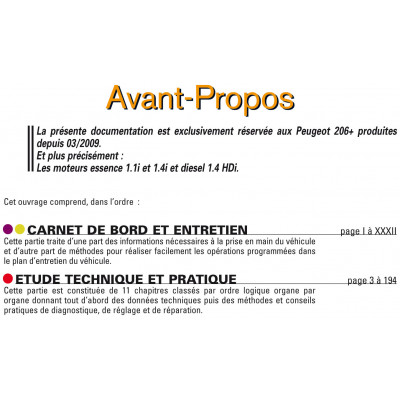 Avant-Propos

La présente documentation est exclusivement réservée aux Peugeot 206+ produites depuis 03/2009.
Et plus précisément :
Les moteurs essence 1.1i et 1.4i et diesel 1.4 HDi.

Cet ouvrage comprend, dans l'ordre :

CARNET DE BORD ET ENTRETIEN page I à XXXII

Cette partie traite d'une part des informations nécessaires à la prise en main du véhicule et d'autre part de méthodes pour réaliser facilement les opérations programmées dans le plan d'entretien du véhicule.

ETUDE TECHNIQUE ET PRATIQUE page 3 à 194

Cette partie est constituée de 11 chapitres classés par ordre logique organe par organe donnant tout d'abord des données techniques puis des méthodes et conseils pratiques de diagnostique, de réglage et de réparation.